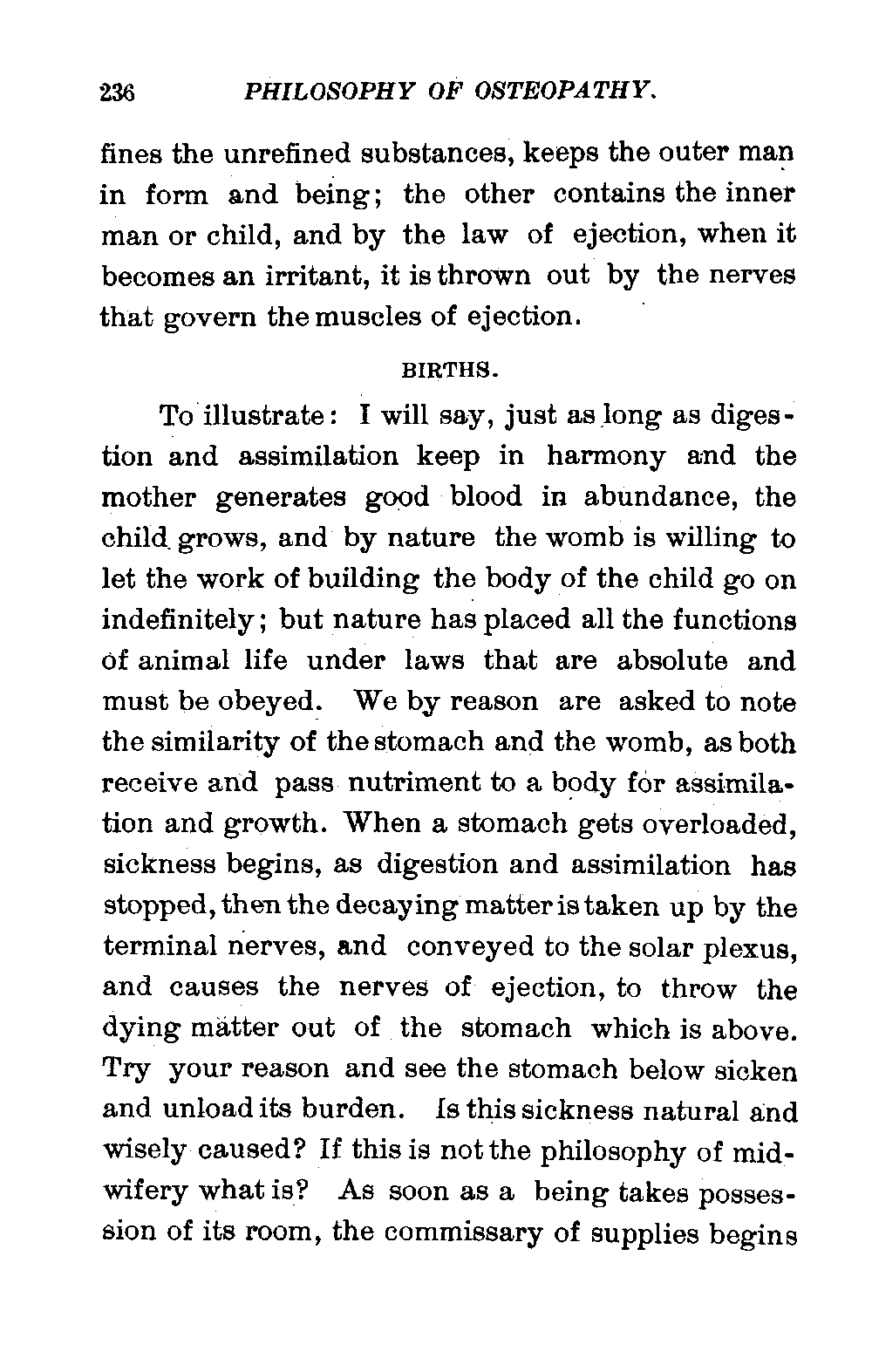 236 PHILOSOPHY OF OSTEOPATHY.

fines the unrefined substances, keeps the outer man in form and being; the other contains the inner man or child, and by the law of ejection, when it becomes an irritant, it is thrown out by the nerves that govern the muscles of ejection.

BIRTHS.

To illustrate: I will say, just as long as digestion and assimilation keep in harmony and the mother generates good blood in abundance, the child grows, and by nature the womb is willing to let the work of building the body of the child go on indefinitely; but nature has placed all the functions of animal life under laws that are absolute and must be obeyed. We by reason are asked to note the similarity of the stomach and the womb, as both receive and pass nutriment to a body for assimilation and growth. When a stomach gets overloaded, sickness begins, as digestion and assimilation has stopped, then the decaying matter is taken up by the terminal nerves, and conveyed to the solar plexus, and causes the nerves of ejection, to throw the dying matter out of the stomach which is above. Try your reason and see the stomach below sicken and unload its burden. Is this sickness natural and wisely caused? If this is not the philosophy of midwifery what is? As soon as a being takes possession of its room, the commissary of supplies begins